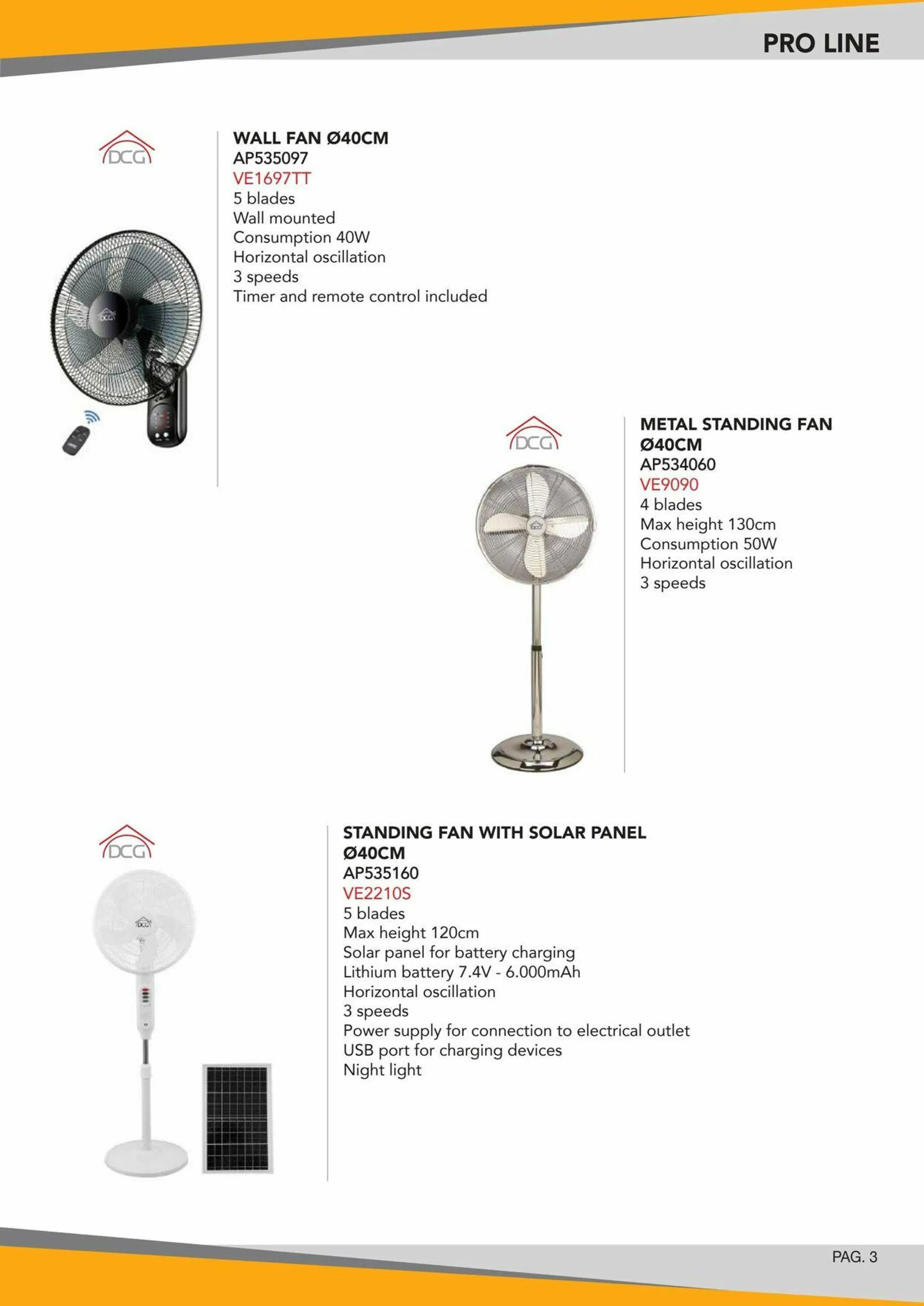 PRO LINE

DCG

WALL FAN Ø40CM
AP535097
VE1697TT
5 blades
Wall mounted
Consumption 40W
Horizontal oscillation
3 speeds
Timer and remote control included

DCG

METAL STANDING FAN Ø40CM
AP534060
VE9090
4 blades
Max height 130cm
Consumption 50W
Horizontal oscillation
3 speeds

DCG

STANDING FAN WITH SOLAR PANEL Ø40CM
AP535160
VE2210S
5 blades
Max height 120cm
Solar panel for battery charging
Lithium battery 7.4V - 6.000mAh
Horizontal oscillation
3 speeds
Power supply for connection to electrical outlet
USB port for charging devices
Night light

PAG. 3